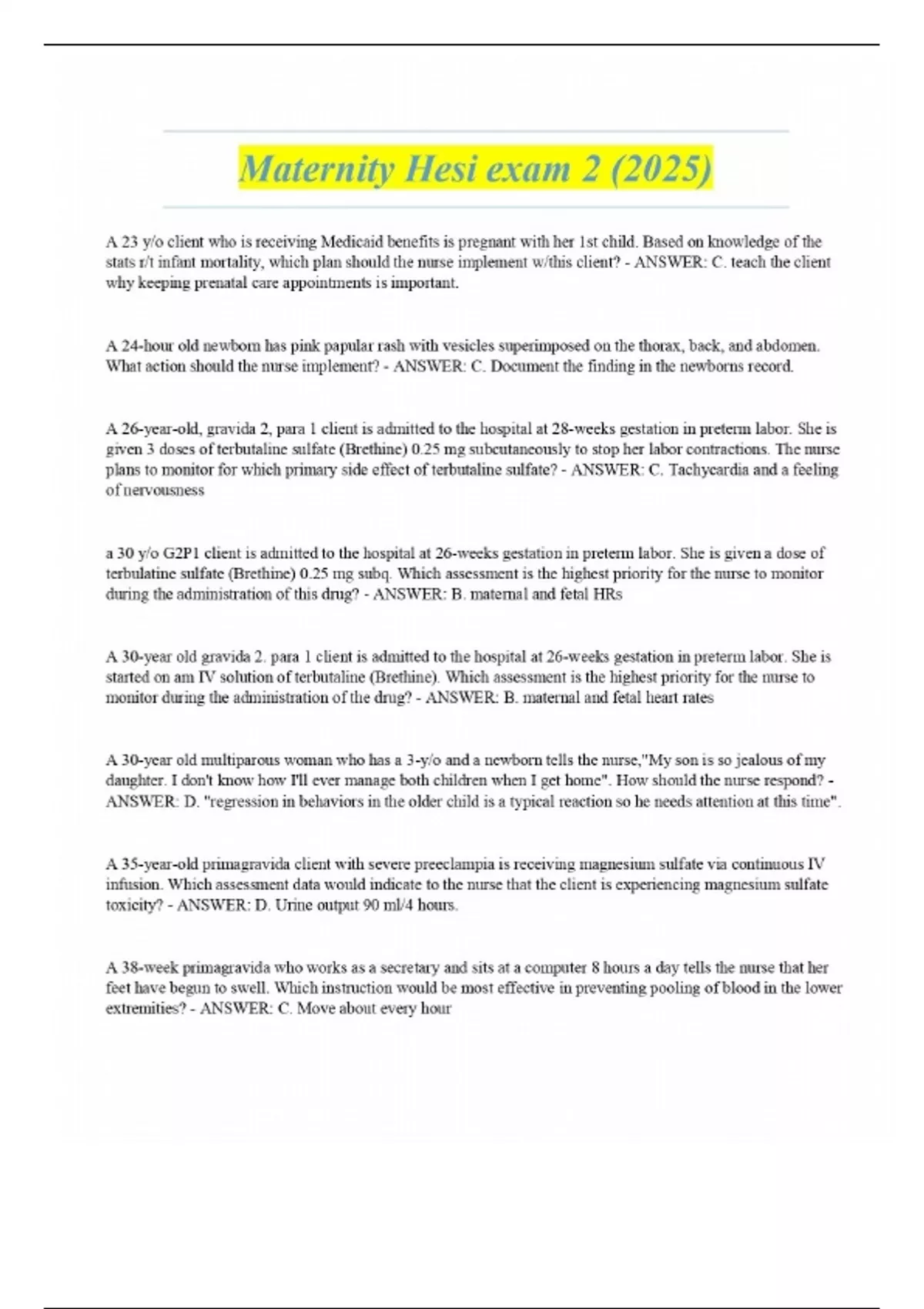 Maternity Hesi exam 2 (2025)

A 23 y/o client who is receiving Medicaid benefits is pregnant with her 1st child. Based on knowledge of the stats r/t infant mortality, which plan should the nurse implement w/this client? - ANSWER: C. teach the client why keeping prenatal care appointments is important.

A 24-hour old newborn has pink papular rash with vesicles superimposed on the thorax, back, and abdomen. What action should the nurse implement? - ANSWER: C. Document the finding in the newborns record.

A 26-year-old, gravida 2, para 1 client is admitted to the hospital at 28-weeks gestation in preterm labor. She is given 3 doses of terbutaline sulfate (Brethine) 0.25 mg subcutaneously to stop her labor contractions. The nurse plans to monitor for which primary side effect of terbutaline sulfate? - ANSWER: C. Tachycardia and a feeling of nervousness

a 30 y/o G2P1 client is admitted to the hospital at 26-weeks gestation in preterm labor. She is given a dose of terbulatine sulfate (Brethine) 0.25 mg subq. Which assessment is the highest priority for the nurse to monitor during the administration of this drug? - ANSWER: B. maternal and fetal HRs

A 30-year old gravida 2. para 1 client is admitted to the hospital at 26-weeks gestation in preterm labor. She is started on am IV solution of terbutaline (Brethine). Which assessment is the highest priority for the nurse to monitor during the administration of the drug? - ANSWER: B. maternal and fetal heart rates

A 30-year old multiparous woman who has a 3-y/o and a newborn tells the nurse,"My son is so jealous of my daughter. I don't know how I'll ever manage both children when I get home". How should the nurse respond? - ANSWER: D. "regression in behaviors in the older child is a typical reaction so he needs attention at this time".

A 35-year-old primagravida client with severe preeclampia is receiving magnesium sulfate via continuous IV infusion. Which assessment data would indicate to the nurse that the client is experiencing magnesium sulfate toxicity? - ANSWER: D. Urine output 90 ml/4 hours.

A 38-week primagravida who works as a secretary and sits at a computer 8 hours a day tells the nurse that her feet have begun to swell. Which instruction would be most effective in preventing pooling of blood in the lower extremities? - ANSWER: C. Move about every hour